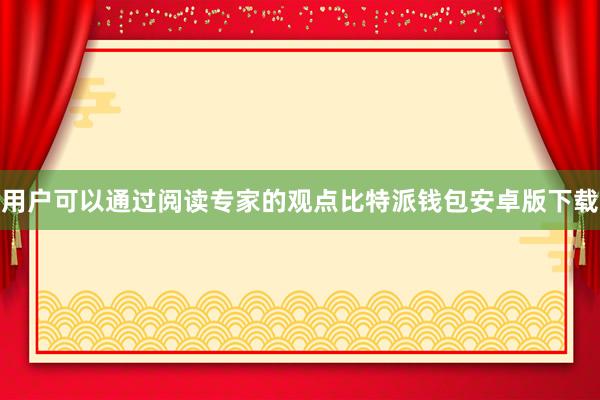 用户可以通过阅读专家的观点比特派钱包安卓版下载